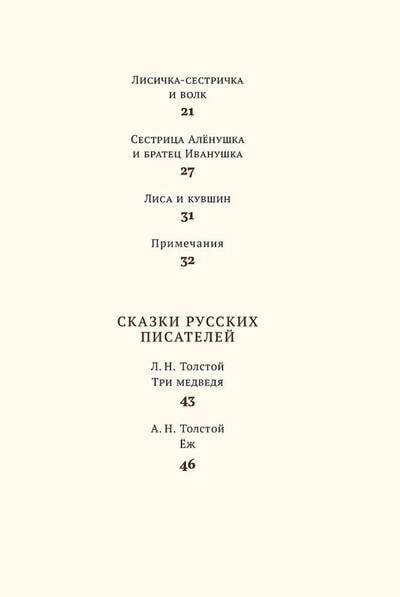 Лисичка-сестричка
и волк
21

Сестрица Алёнушка
и братец Иванушка
27

Лиса и кувшин
31

Примечания
32

СКАЗКИ РУССКИХ
ПИСАТЕЛЕЙ

Л. Н. Толстой
Три медведя
43

А. Н. Толстой
Ёж
46